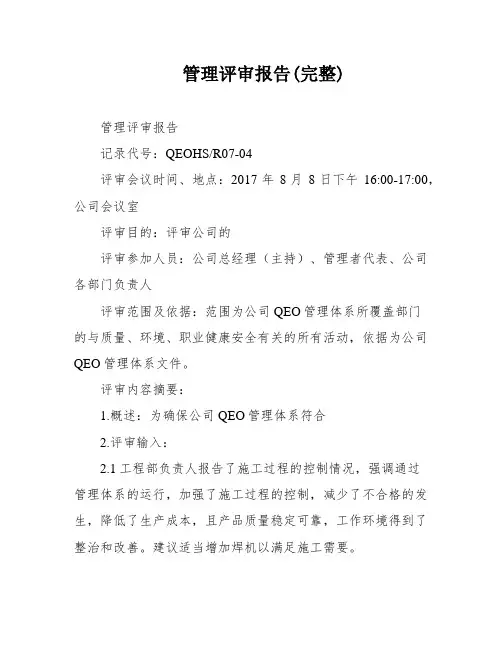 管理评审报告(完整)

管理评审报告

记录代号：QEOHS/R07-04

评审会议时间、地点：2017 年 8 月 8 日下午 16:00-17:00，公司会议室

评审目的：评审公司的

评审参加人员：公司总经理（主持）、管理者代表、公司各部门负责人

评审范围及依据：范围为公司 QEO 管理体系所覆盖部门的与质量、环境、职业健康安全有关的所有活动，依据为公司 QEO 管理体系文件。

评审内容摘要：

1.概述：为确保公司 QEO 管理体系符合

2.评审输入：

2.1 工程部负责人报告了施工过程的控制情况，强调通过管理体系的运行，加强了施工过程的控制，减少了不合格的发生，降低了生产成本，且产品质量稳定可靠，工作环境得到了整治和改善。建议适当增加焊机以满足施工需要。